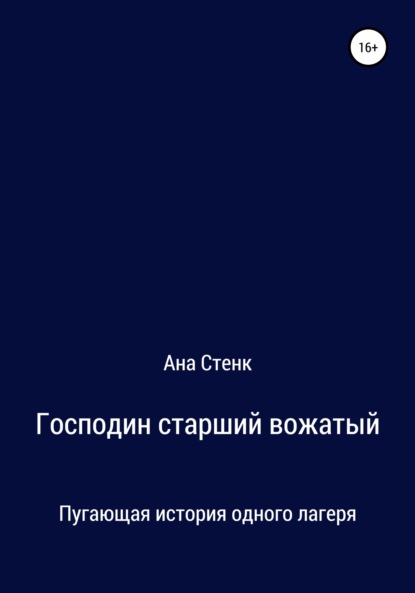 16+

Ана Стенк

Господин старший вожатый

Пугающая история одного лагеря